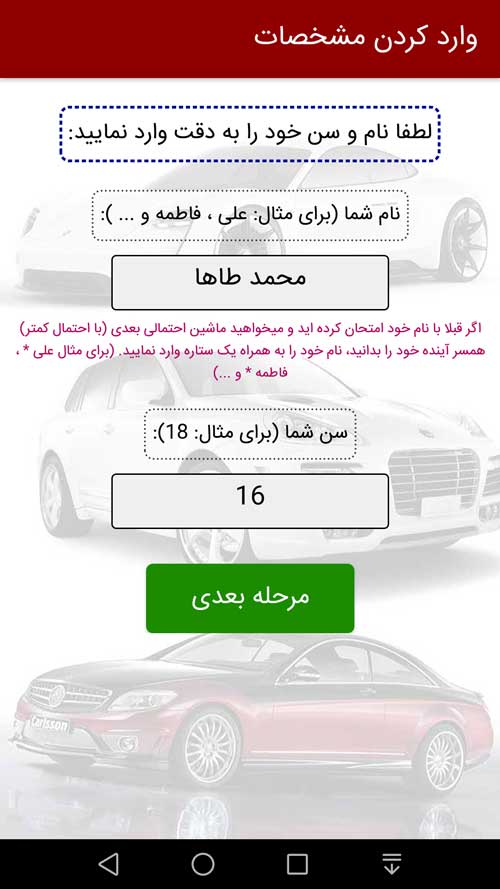 وارد کردن مشخصات

لطفا نام و سن خود را به دقت وارد نمایید:

نام شما (برای مثال: علی ، فاطمه و ... ):

محمد طاها

اگر قبلا با نام خود امتحان کرده اید و میخواهید ماشین احتمالی بعدی (با احتمال کمتر) همسر آینده خود را بدانید، نام خود را به همراه یک ستاره وارد نمایید. (برای مثال علی * ، فاطمه * و ...)

سن شما (برای مثال: 18):

16

مرحله بعدی

Carlsson